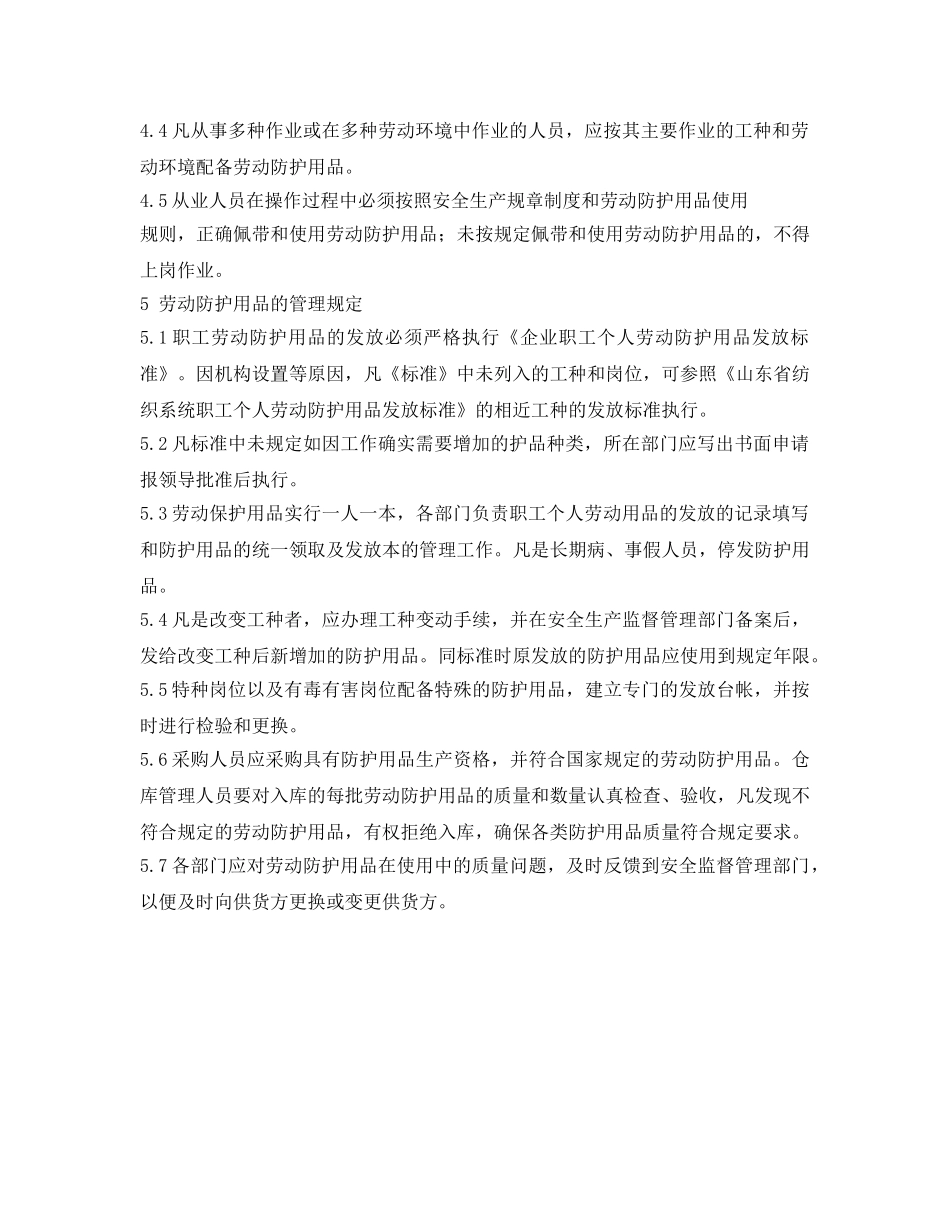 4.4 凡从事多种作业或在多种劳动环境中作业的人员，应按其主要作业的工种和劳动环境配备劳动防护用品。

4.5 从业人员在操作过程中必须按照安全生产规章制度和劳动防护用品使用规则，正确佩带和使用劳动防护用品；未按规定佩带和使用劳动防护用品的，不得上岗作业。

5 劳动防护用品的管理规定

5.1 职工劳动防护用品的发放必须严格执行《企业职工个人劳动防护用品发放标准》。因机构设置等原因，凡《标准》中未列入的工种和岗位，可参照《山东省纺织系统职工个人劳动防护用品发放标准》的相近工种的发放标准执行。

5.2 凡标准中未规定如因工作确实需要增加的护品种类，所在部门应写出书面申请报领导批准后执行。

5.3 劳动保护用品实行一人一本，各部门负责职工个人劳动用品的发放的记录填写和防护用品的统一领取及发放本的管理工作。凡是长期病、事假人员，停发防护用品。

5.4 凡是改变工种者，应办理工种变动手续，并在安全生产监督管理部门备案后，发给改变工种后新增加的防护用品。同标准时原发放的防护用品应使用到规定年限。

5.5 特种岗位以及有毒有害岗位配备特殊的防护用品，建立专门的发放台帐，并按时进行检验和更换。

5.6 采购人员应采购具有防护用品生产资格，并符合国家规定的劳动防护用品。仓库管理人员要对入库的每批劳动防护用品的质量和数量认真检查、验收，凡发现不符合规定的劳动防护用品，有权拒绝入库，确保各类防护用品质量符合规定要求。

5.7 各部门应对劳动防护用品在使用中的质量问题，及时反馈到安全监督管理部门，以便及时向供货方更换或变更供货方。